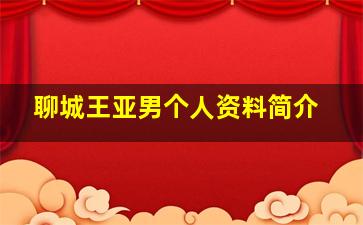 聊城王亚男个人资料简介